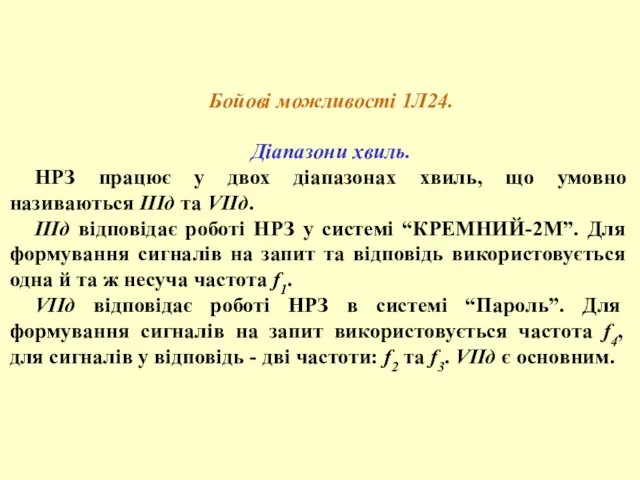 Бойові можливості 1Л24.

Діапазони хвиль.

НРЗ працює у двох діапазонах хвиль, що умовно називаються IIIд та VIIд.

IIIд відповідає роботі НРЗ у системі “КРЕМНИЙ-2М”. Для формування сигналів на запит та відповідь використовується одна й та ж несуча частота $f_1$.

VIIд відповідає роботі НРЗ в системі “Пароль”. Для формування сигналів на запит використовується частота $f_4$, для сигналів у відповідь - дві частоти: $f_2$ та $f_3$. VIIд є основним.